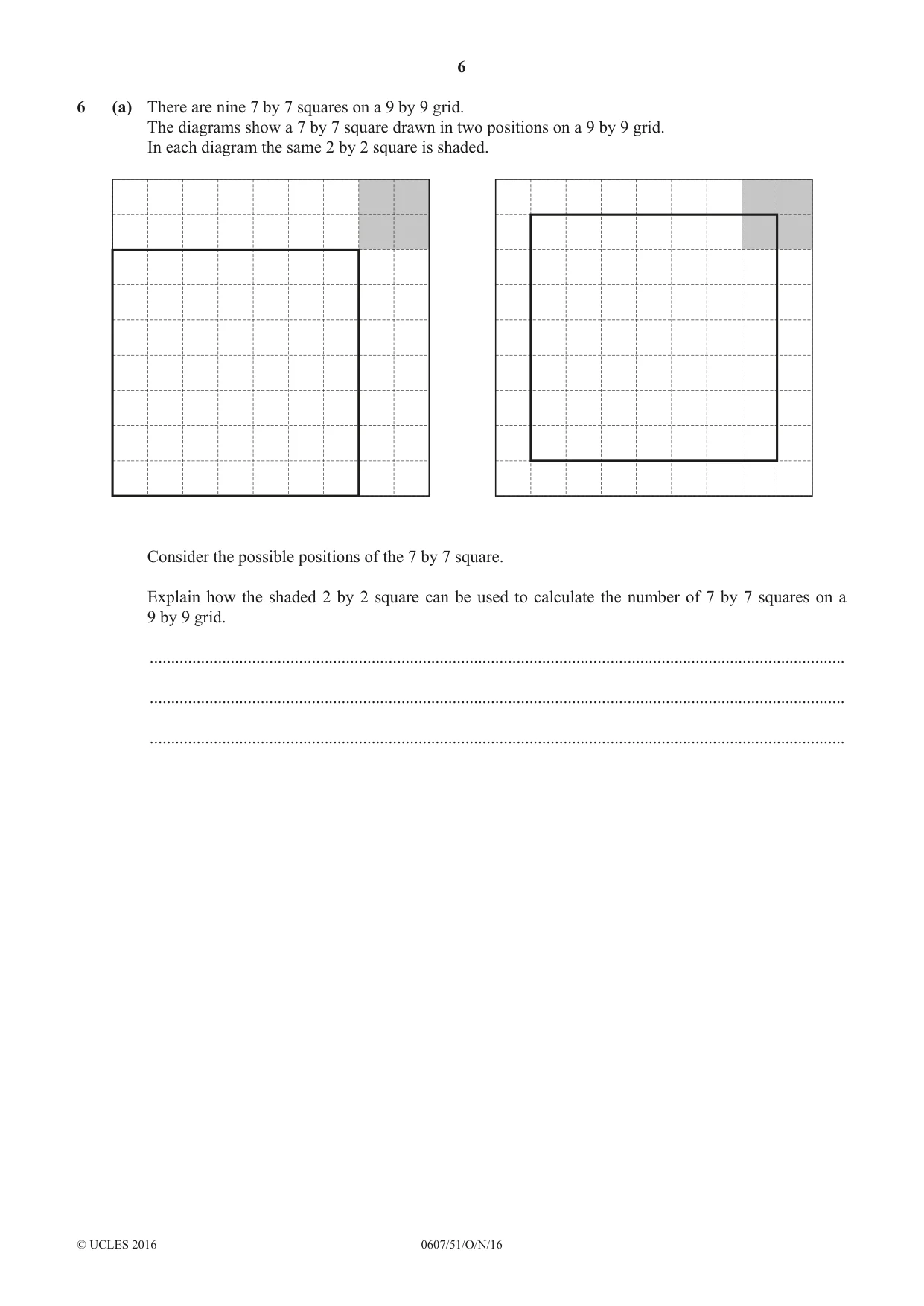 6

6 (a) There are nine 7 by 7 squares on a 9 by 9 grid.
The diagrams show a 7 by 7 square drawn in two positions on a 9 by 9 grid.
In each diagram the same 2 by 2 square is shaded.

Consider the possible positions of the 7 by 7 square.

Explain how the shaded 2 by 2 square can be used to calculate the number of 7 by 7 squares on a 9 by 9 grid.

____

____

____

© UCLES 2016 0607/51/O/N/16